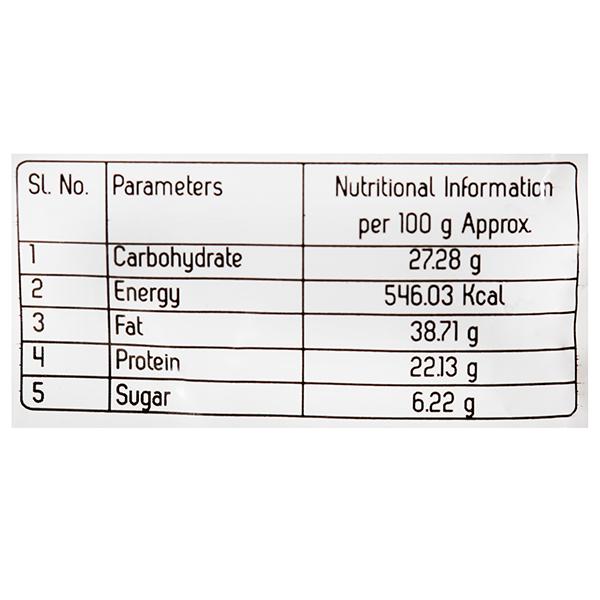 | Sl. No. | Parameters | Nutritional Information per 100 g Approx. |
|---|---|---|
| 1 | Carbohydrate | 27.28 g |
| 2 | Energy | 546.03 Kcal |
| 3 | Fat | 38.71 g |
| 4 | Protein | 22.13 g |
| 5 | Sugar | 6.22 g |